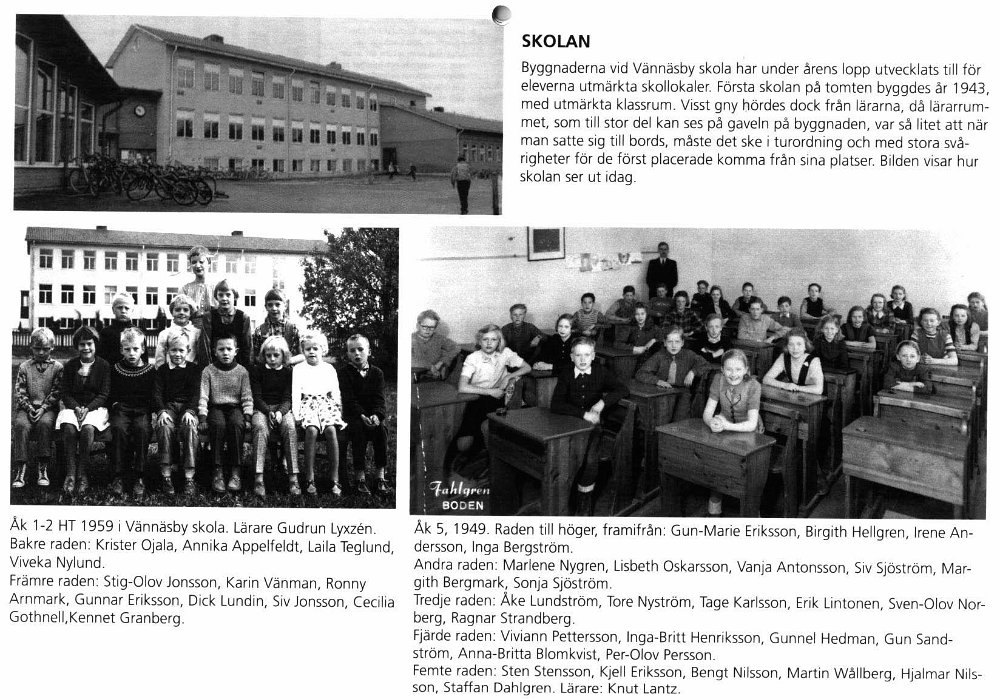 SKOLAN

Byggnaderna vid Vännäsby skola har under årens lopp utvecklats till för eleverna utmärkta skollokaler. Första skolan på tomten byggdes år 1943, med utmärkta klassrum. Visst gny hördes dock från lärarna, då lärarrummet, som till stor del kan ses på gaveln på byggnaden, var så litet att när man satte sig till bords, måste det ske i turordning och med stora svårigheter för de först placerade komma från sina platser. Bilden visar hur skolan ser ut idag.

Fahlgren
BODEN

Åk 1-2 HT 1959 i Vännäsby skola. Lärare Gudrun Lyxzén.
Bakre raden: Krister Ojala, Annika Appelfeldt, Laila Teglund, Viveka Nylund.
Främre raden: Stig-Olov Jonsson, Karin Vänman, Ronny Arnmark, Gunnar Eriksson, Dick Lundin, Siv Jonsson, Cecilia Gothnell,Kennet Granberg.

Åk 5, 1949. Raden till höger, framifrån: Gun-Marie Eriksson, Birgith Hellgren, Irene Andersson, Inga Bergström.
Andra raden: Marlene Nygren, Lisbeth Oskarsson, Vanja Antonsson, Siv Sjöström, Margith Bergmark, Sonja Sjöström.
Tredje raden: Åke Lundström, Tore Nyström, Tage Karlsson, Erik Lintonen, Sven-Olov Norberg, Ragnar Strandberg.
Fjärde raden: Viviann Pettersson, Inga-Britt Henriksson, Gunnel Hedman, Gun Sandström, Anna-Britta Blomkvist, Per-Olov Persson.
Femte raden: Sten Stensson, Kjell Eriksson, Bengt Nilsson, Martin Wållberg, Hjalmar Nilsson, Staffan Dahlgren. Lärare: Knut Lantz.